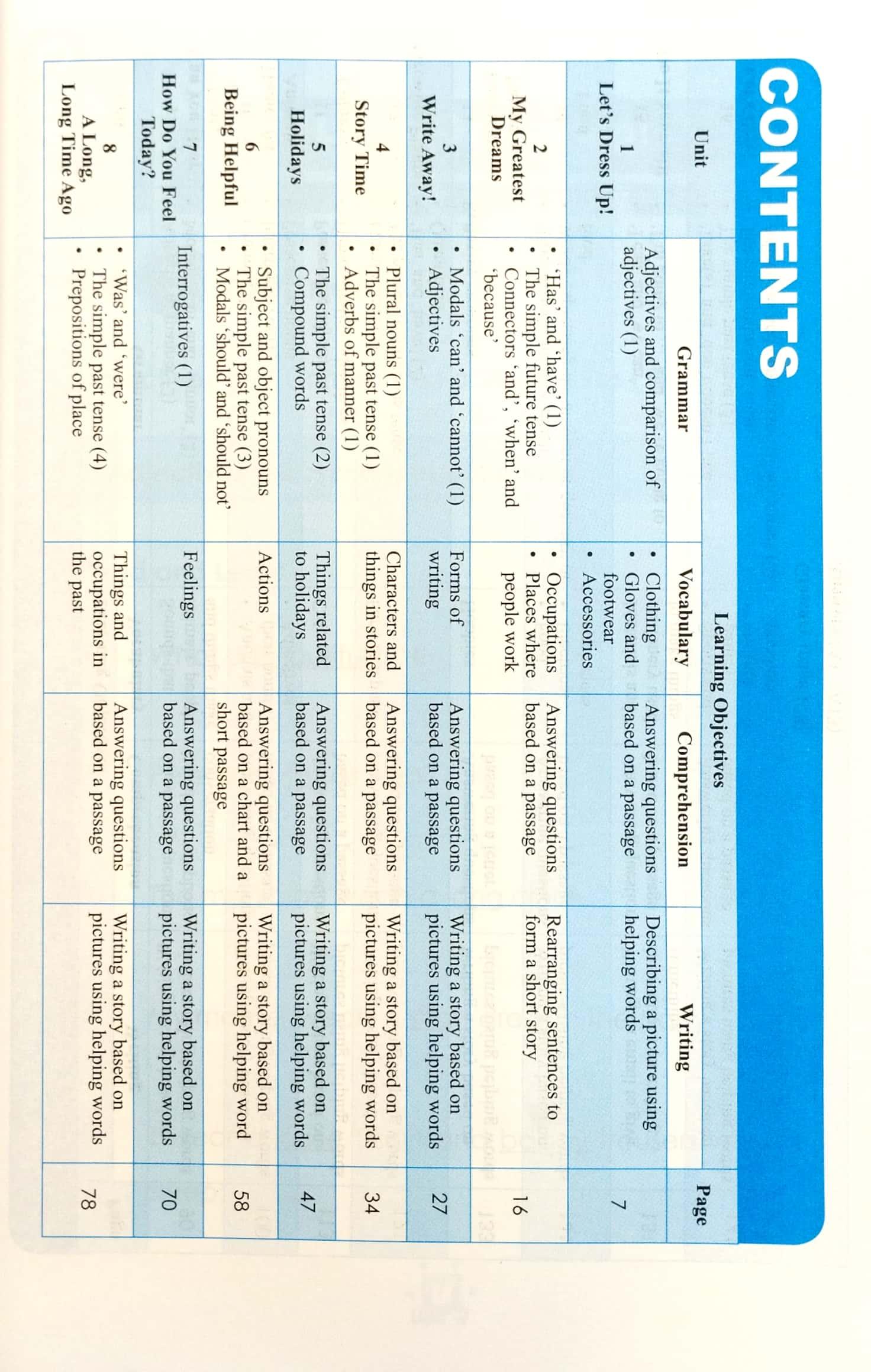 CONTENTS

| Unit | Learning Objectives: Grammar | Learning Objectives: Vocabulary | Learning Objectives: Comprehension | Learning Objectives: Writing | Page |
|---|---|---|---|---|---|
| 1 Let's Dress Up! | Adjectives and comparison of adjectives (1) | • Clothing • Gloves and footwear • Accessories | Answering questions based on a passage | Describing a picture using helping words | 7 |
| 2 My Greatest Dreams | • 'Has' and 'have' (1) • The simple future tense • Connectors 'and', 'when' and 'because' | • Occupations • Places where people work | Answering questions based on a passage | Rearranging sentences to form a short story | 16 |
| 3 Write Away! | • Modals 'can' and 'cannot' (1) • Adjectives | Forms of writing | Answering questions based on a passage | Writing a story based on pictures using helping words | 27 |
| 4 Story Time | • Plural nouns (1) • The simple past tense (1) • Adverbs of manner (1) | Characters and things in stories | Answering questions based on a passage | Writing a story based on pictures using helping words | 34 |
| 5 Holidays | • The simple past tense (2) • Compound words | Things related to holidays | Answering questions based on a passage | Writing a story based on pictures using helping words | 47 |
| 6 Being Helpful | • Subject and object pronouns • The simple past tense (3) • Modals 'should' and 'should not' | Actions | Answering questions based on a chart and a short passage | Writing a story based on pictures using helping word | 58 |
| 7 How Do You Feel Today? | Interrogatives (1) | Feelings | Answering questions based on a passage | Writing a story based on pictures using helping words | 70 |
| 8 A Long, Long Time Ago | • 'Was' and 'were' • The simple past tense (4) • Prepositions of place | Things and occupations in the past | Answering questions based on a passage | Writing a story based on pictures using helping words | 78 |